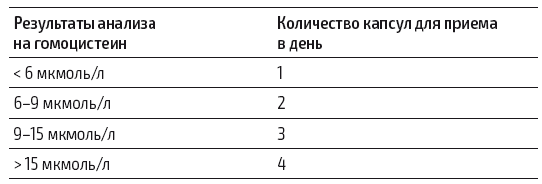 | Результаты анализа на гомоцистеин | Количество капсул для приема в день |
|---|---|
| < 6 мкмоль/л | 1 |
| 6–9 мкмоль/л | 2 |
| 9–15 мкмоль/л | 3 |
| > 15 мкмоль/л | 4 |